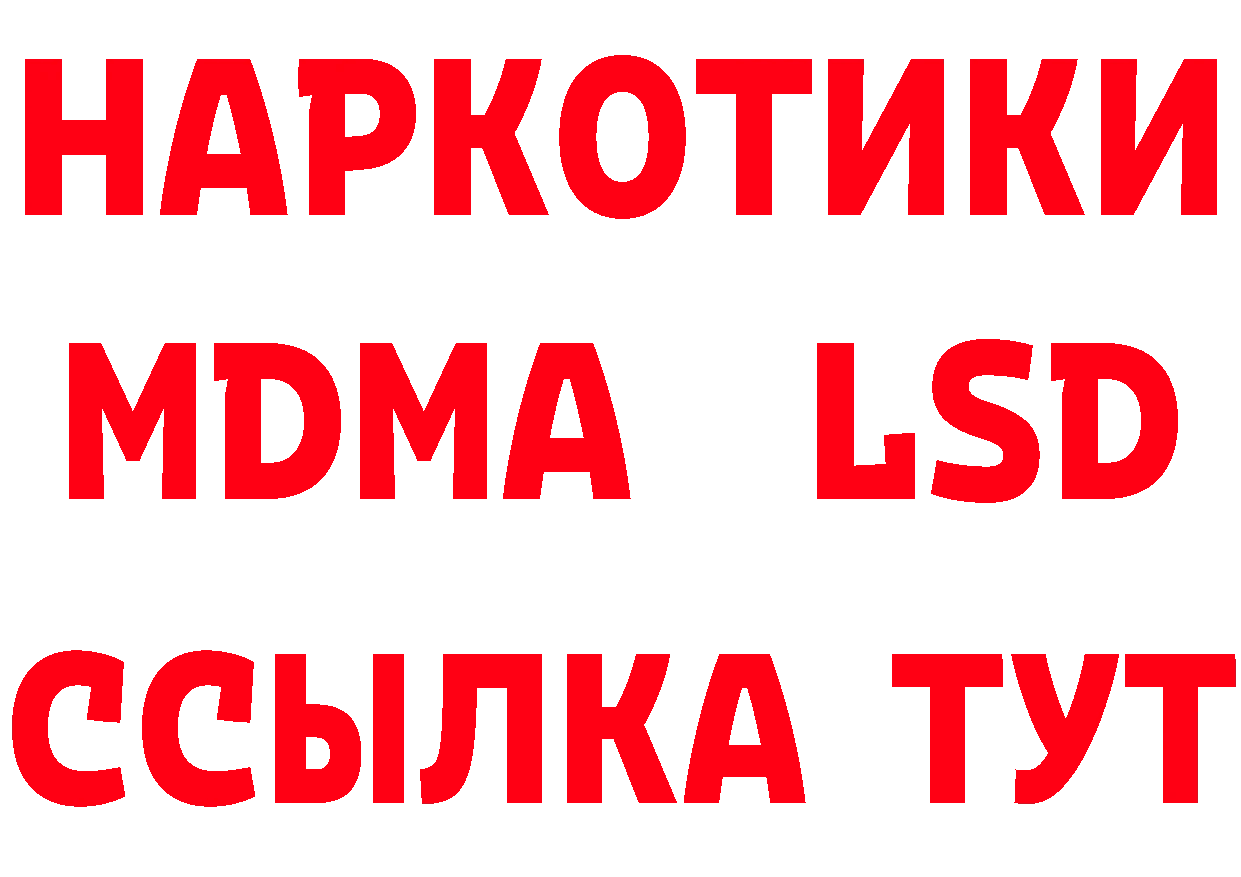 НАРКОТИКИ
MDMA LSD
ССЫЛКА ТУТ